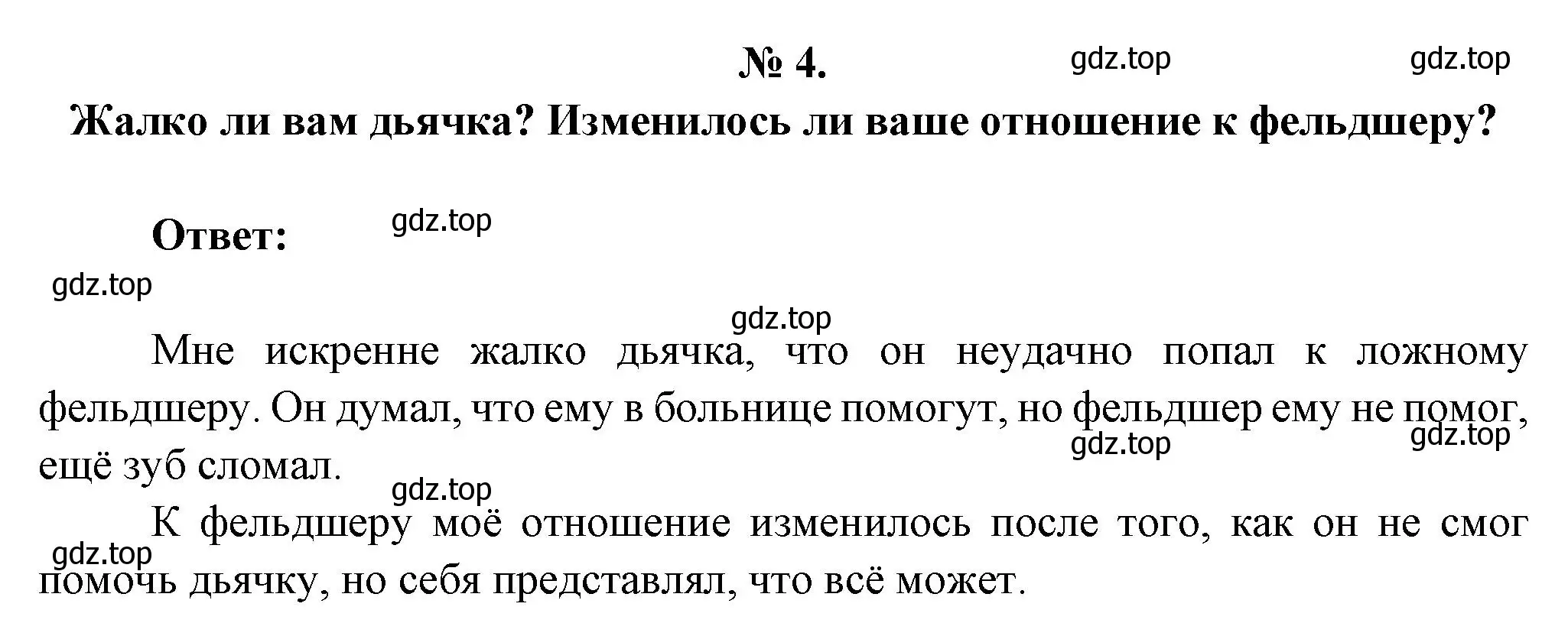 № 4.

gdz.top gdz.top

Жалко ли вам дьячка? Изменилось ли ваше отношение к фельдшеру?

Ответ: gdz.top

gdz.top

gdz.top

Мне искренне жалко дьячка, что он неудачно попал к ложному фельдшеру. Он думал, что ему в больнице помогут, но фельдшер ему не помог, ещё зуб сломал.

gdz.top gdz.top

gdz.top

К фельдшеру моё отношение изменилось после того, как он не смог помочь дьячку, но себя представлял, что всё может.

gdz.top